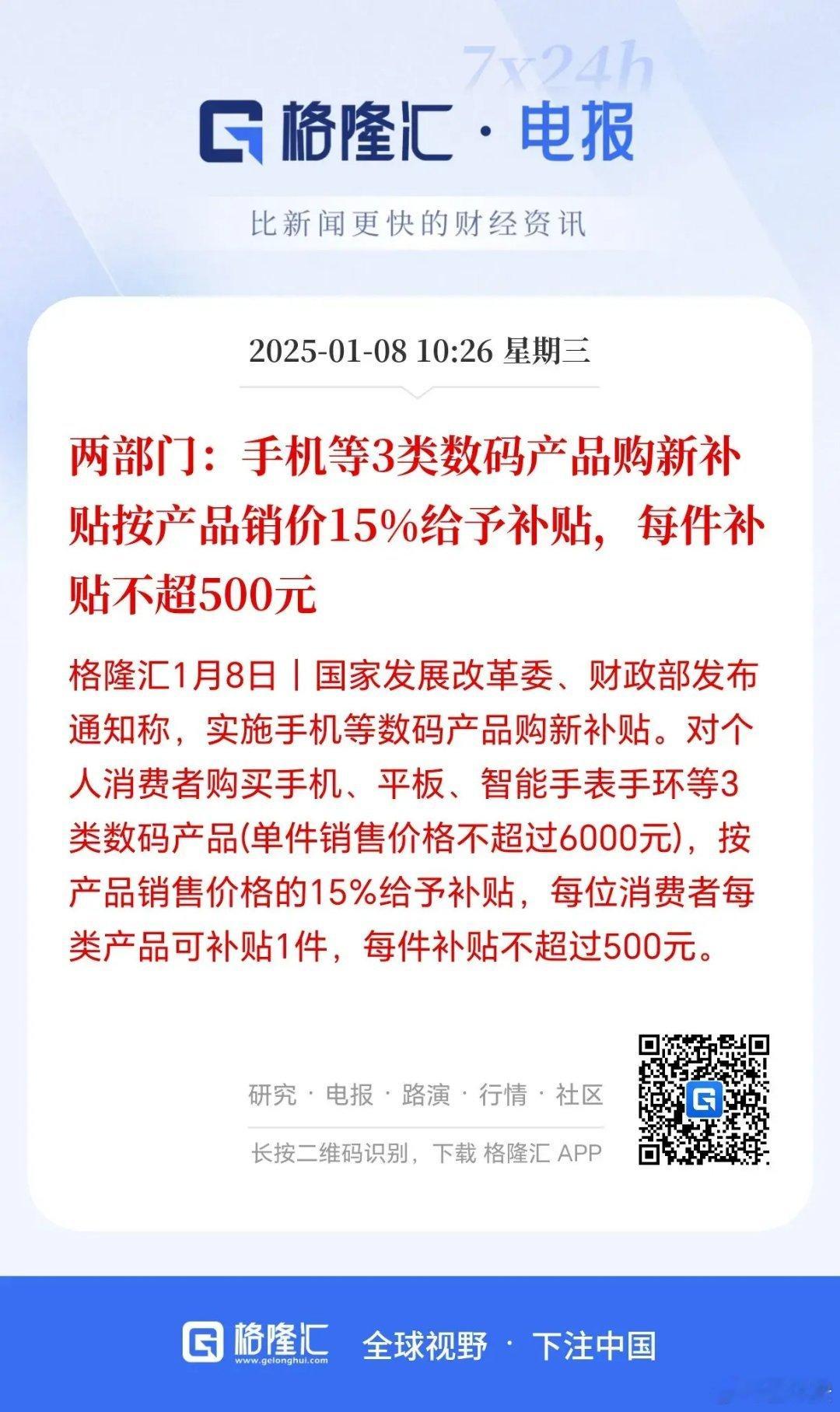 7x24h

格隆汇 · 电报

比新闻更快的财经资讯

2025-01-08 10:26 星期三

两部门：手机等3类数码产品购新补贴按产品销价15%给予补贴，每件补贴不超500元

格隆汇1月8日丨国家发展改革委、财政部发布通知称，实施手机等数码产品购新补贴。对个人消费者购买手机、平板、智能手表手环等3类数码产品(单件销售价格不超过6000元)，按产品销售价格的15%给予补贴，每位消费者每类产品可补贴1件，每件补贴不超过500元。

研究 · 电报 · 路演 · 行情 · 社区

长按二维码识别，下载 格隆汇 APP

格隆汇 www.gelonghui.com 全球视野 · 下注中国